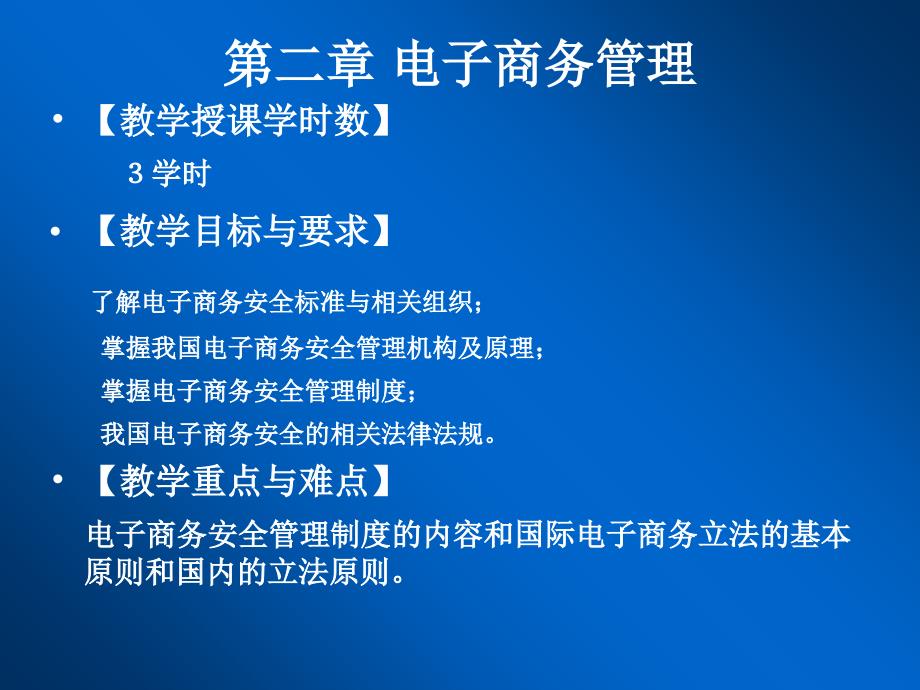 第二章 电子商务管理

• 【教学授课学时数】

3 学时

• 【教学目标与要求】

了解电子商务安全标准与相关组织；

掌握我国电子商务安全管理机构及原理；

掌握电子商务安全管理制度；

我国电子商务安全的相关法律法规。

• 【教学重点与难点】

电子商务安全管理制度的内容和国际电子商务立法的基本原则和国内的立法原则。